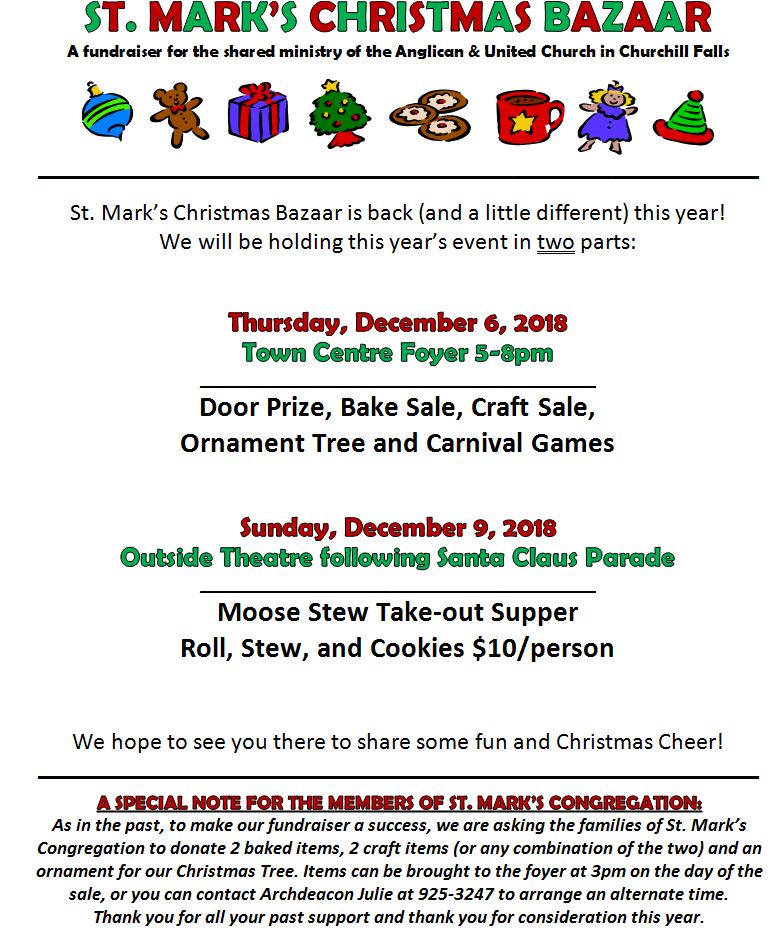 ST. MARK'S CHRISTMAS BAZAAR
A fundraiser for the shared ministry of the Anglican & United Church in Churchill Falls

St. Mark's Christmas Bazaar is back (and a little different) this year! We will be holding this year's event in two parts:

Thursday, December 6, 2018
Town Centre Foyer 5-8pm

Door Prize, Bake Sale, Craft Sale, Ornament Tree and Carnival Games

Sunday, December 9, 2018
Outside Theatre following Santa Claus Parade

Moose Stew Take-out Supper
Roll, Stew, and Cookies $10/person

We hope to see you there to share some fun and Christmas Cheer!

A SPECIAL NOTE FOR THE MEMBERS OF ST. MARK'S CONGREGATION:
As in the past, to make our fundraiser a success, we are asking the families of St. Mark's Congregation to donate 2 baked items, 2 craft items (or any combination of the two) and an ornament for our Christmas Tree. Items can be brought to the foyer at 3pm on the day of the sale, or you can contact Archdeacon Julie at 925-3247 to arrange an alternate time. Thank you for all your past support and thank you for consideration this year.